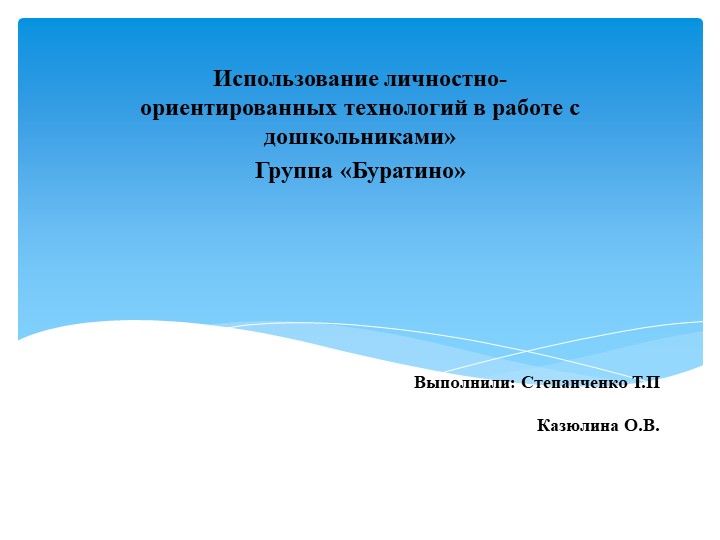 Использование личностно-ориентированных технологий в работе с дошкольниками»

Группа «Буратино»

Выполнили: Степанченко Т.П

Казюлина О.В.